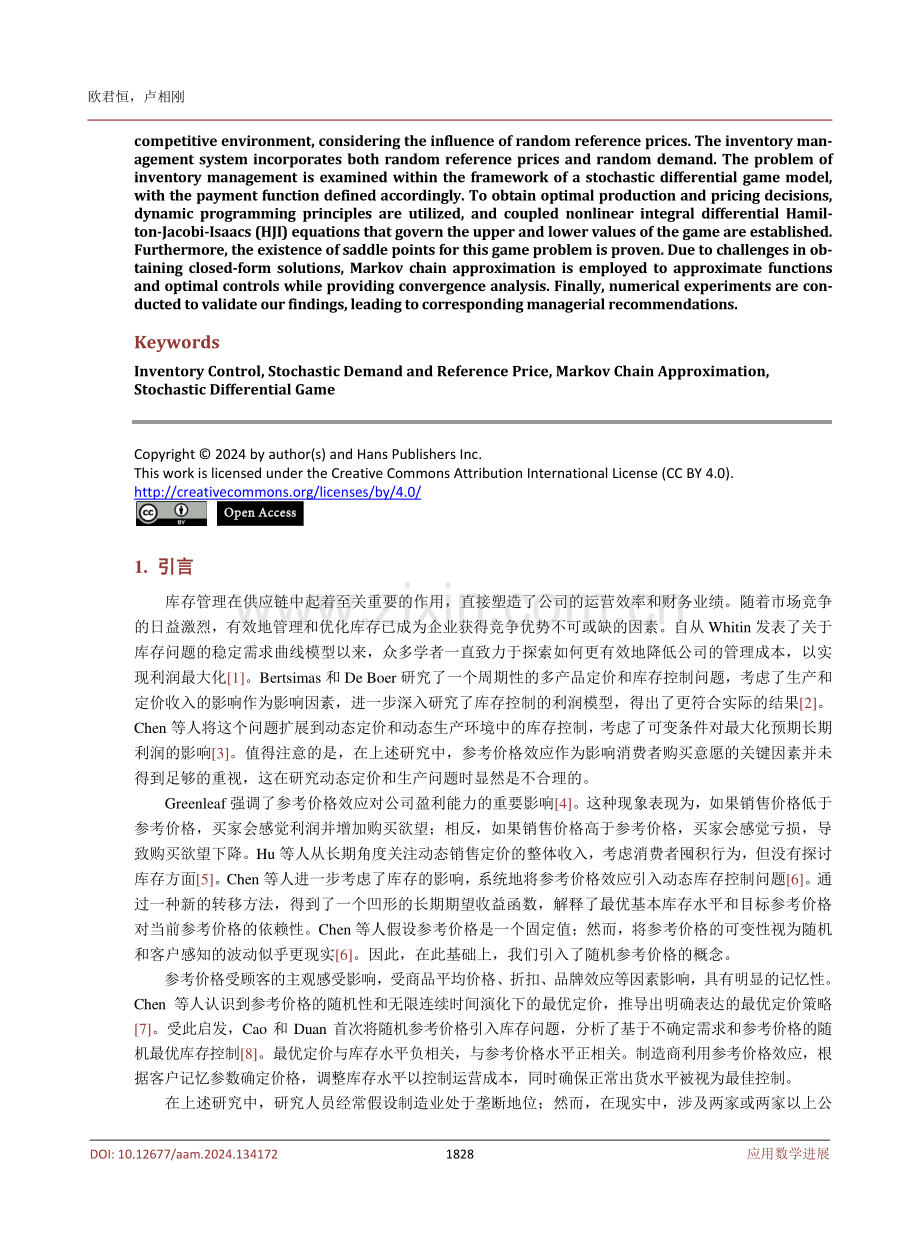 欧君恒，卢相刚

competitive environment, considering the influence of random reference prices. The inventory management system incorporates both random reference prices and random demand. The problem of inventory management is examined within the framework of a stochastic differential game model, with the payment function defined accordingly. To obtain optimal production and pricing decisions, dynamic programming principles are utilized, and coupled nonlinear integral differential Hamilton-Jacobi-Isaacs (HJI) equations that govern the upper and lower values of the game are established. Furthermore, the existence of saddle points for this game problem is proven. Due to challenges in obtaining closed-form solutions, Markov chain approximation is employed to approximate functions and optimal controls while providing convergence analysis. Finally, numerical experiments are conducted to validate our findings, leading to corresponding managerial recommendations.

Keywords

Inventory Control, Stochastic Demand and Reference Price, Markov Chain Approximation, Stochastic Differential Game

Copyright © 2024 by author(s) and Hans Publishers Inc.
This work is licensed under the Creative Commons Attribution International License (CC BY 4.0).
http://creativecommons.org/licenses/by/4.0/
Open Access

1. 引言

库存管理在供应链中起着至关重要的作用，直接塑造了公司的运营效率和财务业绩。随着市场竞争的日益激烈，有效地管理和优化库存已成为企业获得竞争优势不可或缺的因素。自从 Whitin 发表了关于库存问题的稳定需求曲线模型以来，众多学者一直致力于探索如何更有效地降低公司的管理成本，以实现利润最大化[1]。Bertsimas 和 De Boer 研究了一个周期性的多产品定价和库存控制问题，考虑了生产和定价收入的影响作为影响因素，进一步深入研究了库存控制的利润模型，得出了更符合实际的结果[2]。Chen 等人将这个问题扩展到动态定价和动态生产环境中的库存控制，考虑了可变条件对最大化预期长期利润的影响[3]。值得注意的是，在上述研究中，参考价格效应作为影响消费者购买意愿的关键因素并未得到足够的重视，这在研究动态定价和生产问题时显然是不合理的。

Greenleaf 强调了参考价格效应对公司盈利能力的重要影响[4]。这种现象表现为，如果销售价格低于参考价格，买家会感觉利润并增加购买欲望；相反，如果销售价格高于参考价格，买家会感觉亏损，导致购买欲望下降。Hu 等人从长期角度关注动态销售定价的整体收入，考虑消费者囤积行为，但没有探讨库存方面[5]。Chen 等人进一步考虑了库存的影响，系统地将参考价格效应引入动态库存控制问题[6]。通过一种新的转移方法，得到了一个凹形的长期期望收益函数，解释了最优基本库存水平和目标参考价格对当前参考价格的依赖性。Chen 等人假设参考价格是一个固定值；然而，将参考价格的可变性视为随机和客户感知的波动似乎更现实[6]。因此，在此基础上，我们引入了随机参考价格的概念。

参考价格受顾客的主观感受影响，受商品平均价格、折扣、品牌效应等因素影响，具有明显的记忆性。Chen 等人认识到参考价格的随机性和无限连续时间演化下的最优定价，推导出明确表达的最优定价策略[7]。受此启发，Cao 和 Duan 首次将随机参考价格引入库存问题，分析了基于不确定需求和参考价格的随机最优库存控制[8]。最优定价与库存水平负相关，与参考价格水平正相关。制造商利用参考价格效应，根据客户记忆参数确定价格，调整库存水平以控制运营成本，同时确保正常出货水平被视为最佳控制。

在上述研究中，研究人员经常假设制造业处于垄断地位；然而，在现实中，涉及两家或两家以上公

DOI: 10.12677/aam.2024.134172    1828    应用数学进展